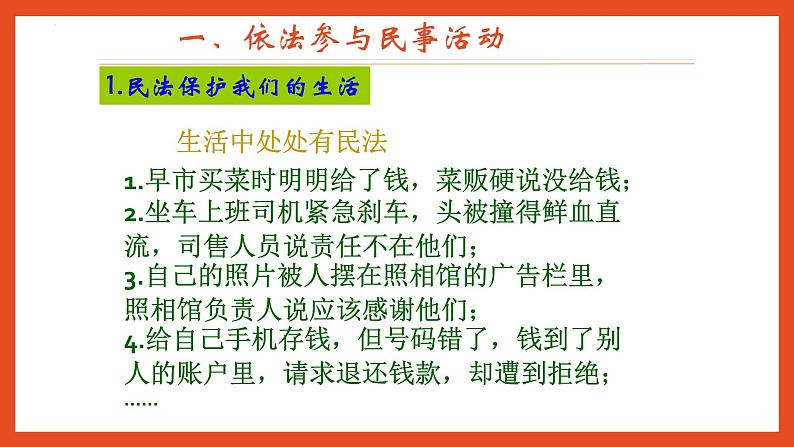 一、依法参与民事活动

1.民法保护我们的生活

生活中处处有民法

1.早市买菜时明明给了钱，菜贩硬说没给钱；
2.坐车上班司机紧急刹车，头被撞得鲜血直流，司售人员说责任不在他们；
3.自己的照片被人摆在照相馆的广告栏里，照相馆负责人说应该感谢他们；
4.给自己手机存钱，但号码错了，钱到了别人的账户里，请求退还钱款，却遭到拒绝；
……